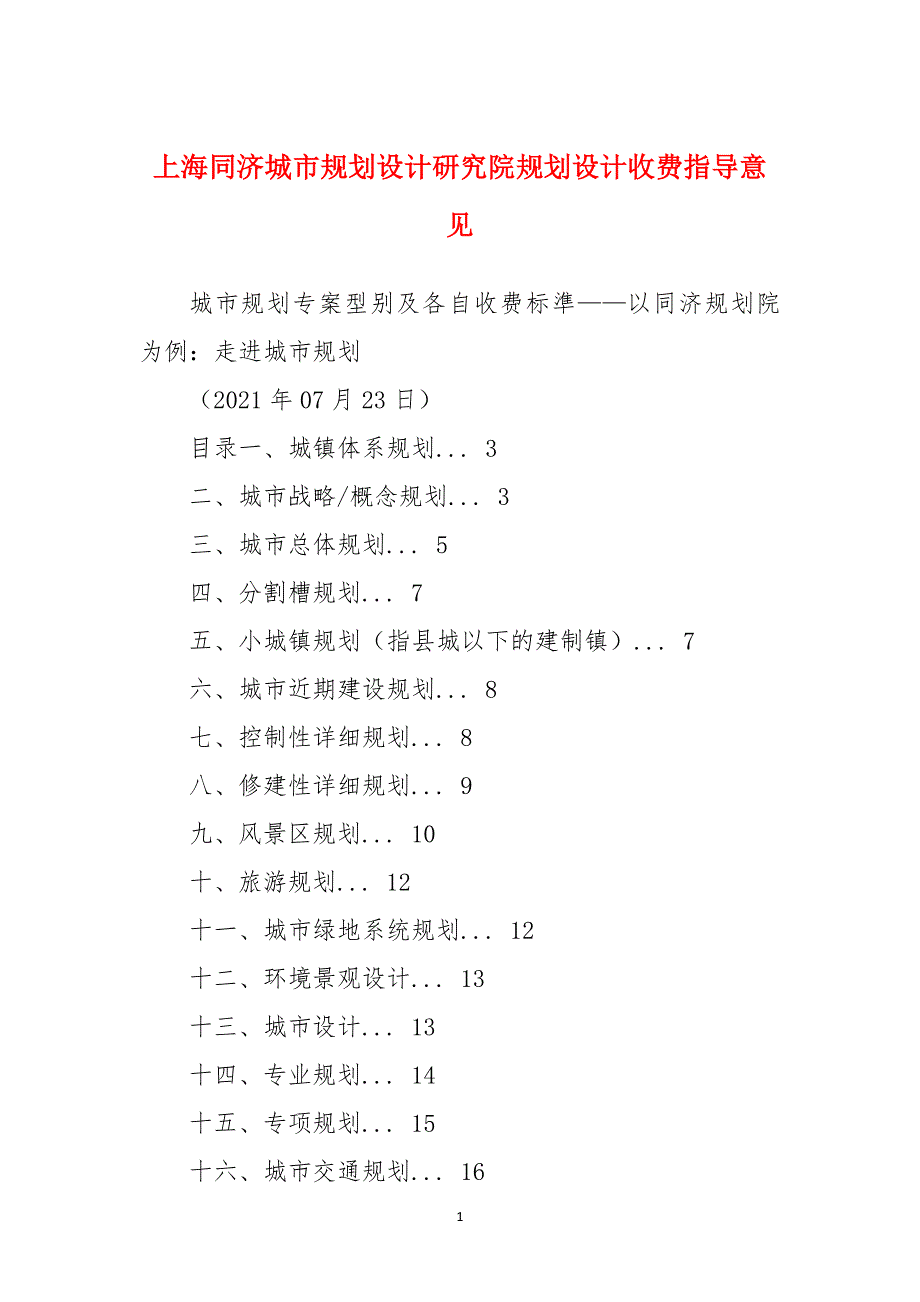 上海同济城市规划设计研究院规划设计收费指导意见

城市规划专案型别及各自收费标準——以同济规划院为例：走进城市规划

（2021 年 07 月 23 日）

目录一、城镇体系规划... 3

二、城市战略/概念规划... 3

三、城市总体规划... 5

四、分割槽规划... 7

五、小城镇规划（指县城以下的建制镇）... 7

六、城市近期建设规划... 8

七、控制性详细规划... 8

八、修建性详细规划... 9

九、风景区规划... 10

十、旅游规划... 12

十一、城市绿地系统规划... 12

十二、环境景观设计... 13

十三、城市设计... 13

十四、专业规划... 14

十五、专项规划... 15

十六、城市交通规划... 16

1